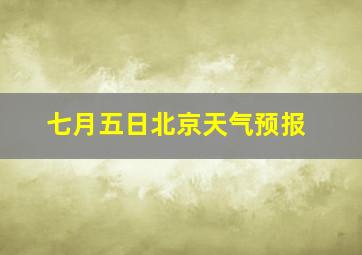 七月五日北京天气预报